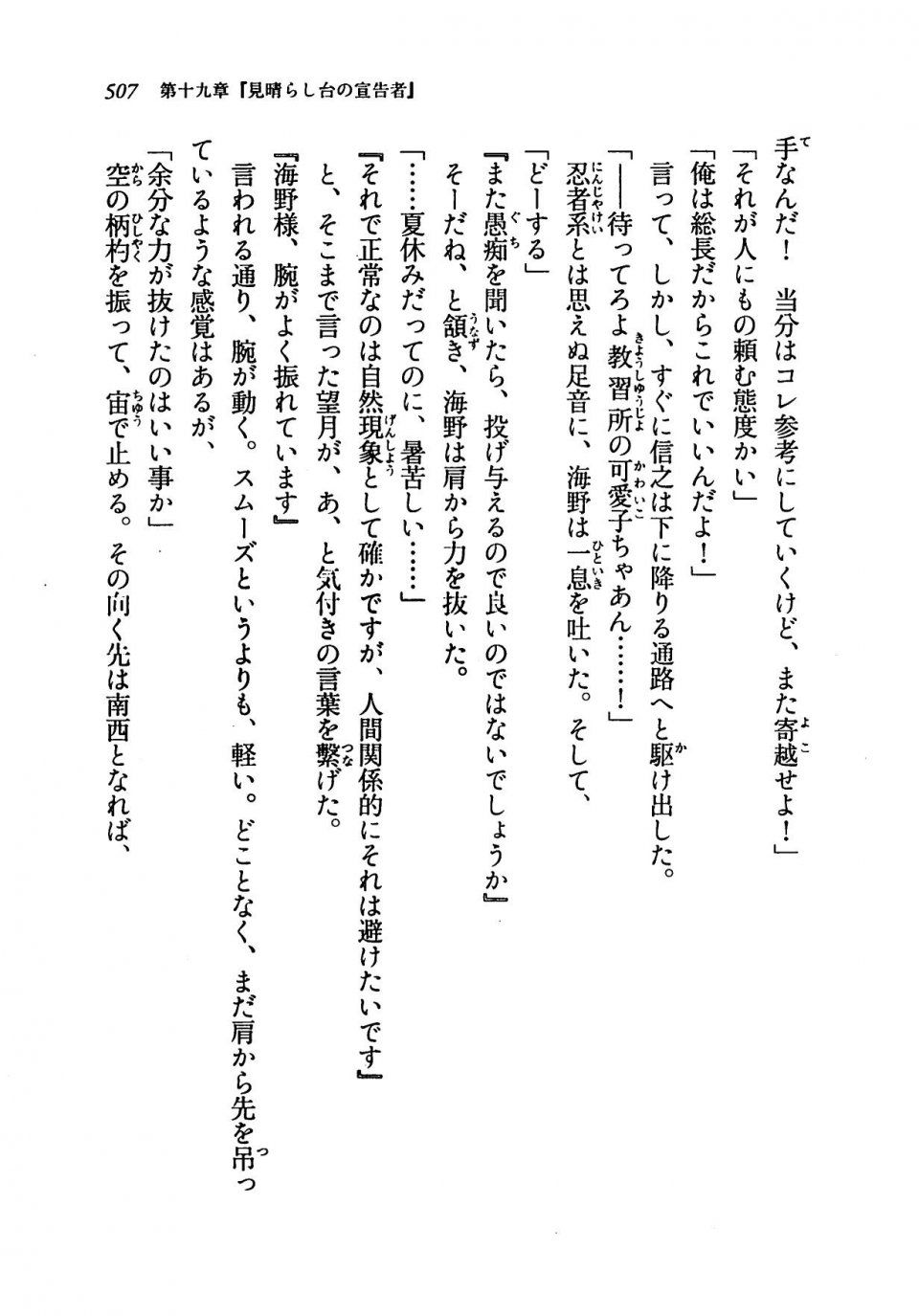 507　第十九章『見晴らし台の宣告者』

手なんだ！　当分はコレ参考にしていくけど、また寄越せよ！」

「それが人にもの頼む態度かい」

「俺は総長だからこれでいいんだよ！」

言って、しかし、すぐに信之は下に降りる通路へと駆け出した。

「——待ってろよ教習所の可愛子ちゃあん……！」

忍者系とは思えぬ足音に、海野は一息を吐いた。そして、

「どーする」

『また愚痴を聞いたら、投げ与えるので良いのではないでしょうか』

そーだね、と頷き、海野は肩から力を抜いた。

「……夏休みだってのに、暑苦しい……」

『それで正常なのは自然現象として確かですが、人間関係的にそれは避けたいです』

と、そこまで言った望月が、あ、と気付きの言葉を繋げた。

『海野様、腕がよく振れています』

言われる通り、腕が動く。スムーズというよりも、軽い。どことなく、まだ肩から先を吊っているような感覚はあるが、

「余分な力が抜けたのはいい事か」

空の柄杓を振って、宙で止める。その向く先は南西となれば、